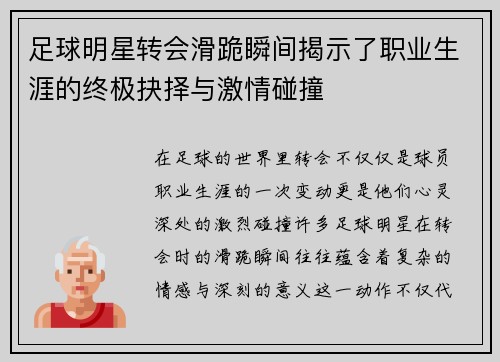 足球明星转会滑跪瞬间揭示了职业生涯的终极抉择与激情碰撞

在足球的世界里转会不仅仅是球员职业生涯的一次变动更是他们心灵深处的激烈碰撞许多足球明星在转会时的滑跪瞬间往往蕴含着复杂的情感与深刻的意义这一动作不仅代